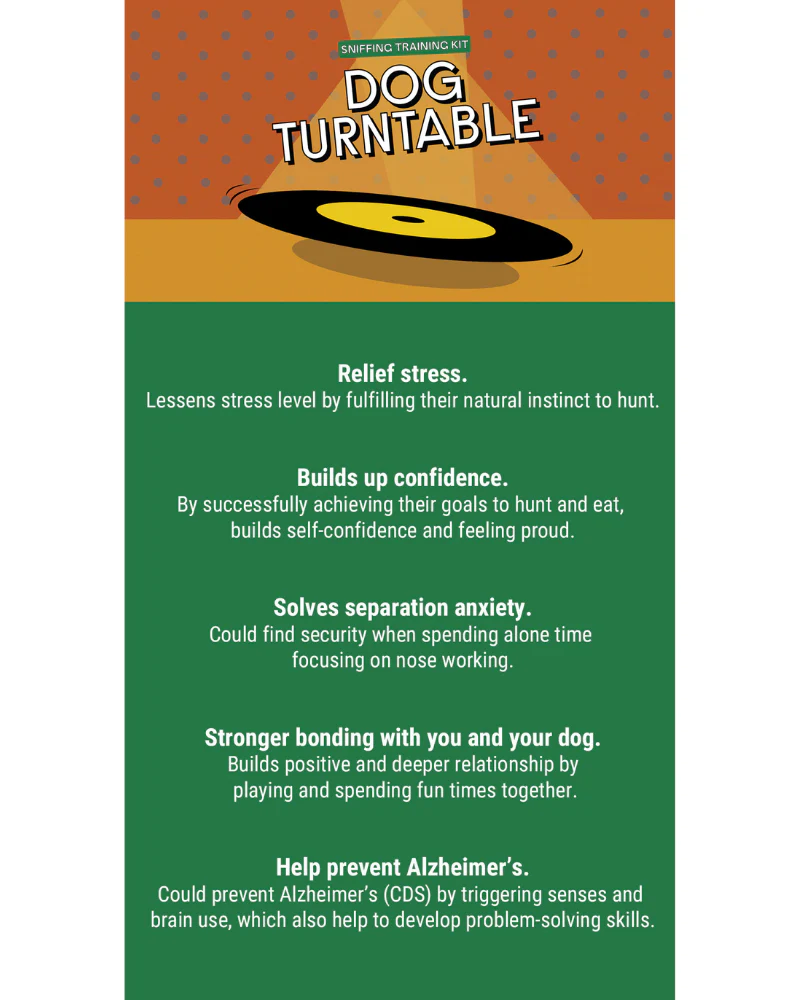 SNIFFING TRAINING KIT

DOG TURNTABLE

Relief stress.
Lessens stress level by fulfilling their natural instinct to hunt.

Builds up confidence.
By successfully achieving their goals to hunt and eat, builds self-confidence and feeling proud.

Solves separation anxiety.
Could find security when spending alone time focusing on nose working.

Stronger bonding with you and your dog.
Builds positive and deeper relationship by playing and spending fun times together.

Help prevent Alzheimer's.
Could prevent Alzheimer's (CDS) by triggering senses and brain use, which also help to develop problem-solving skills.